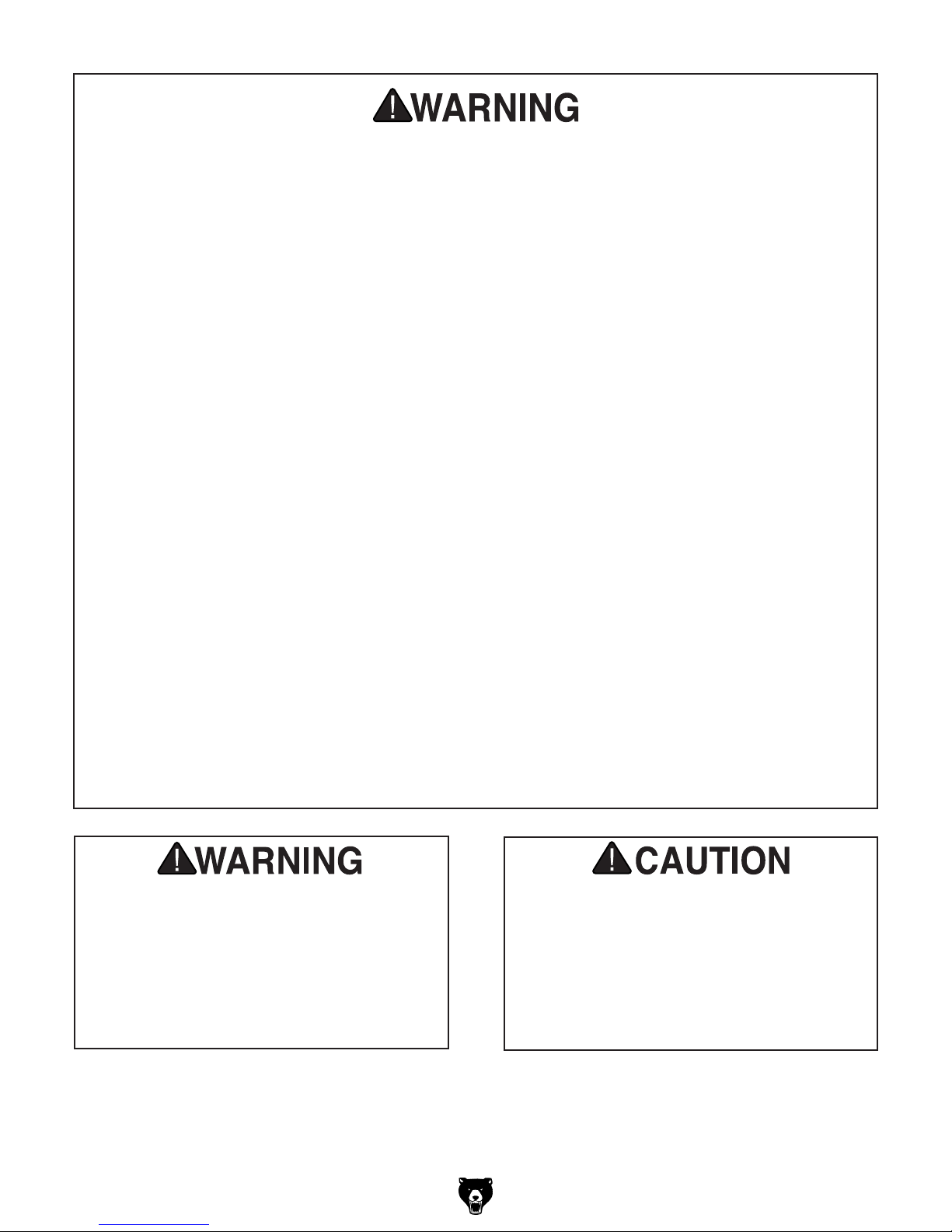 WARNING

WARNING

CAUTION